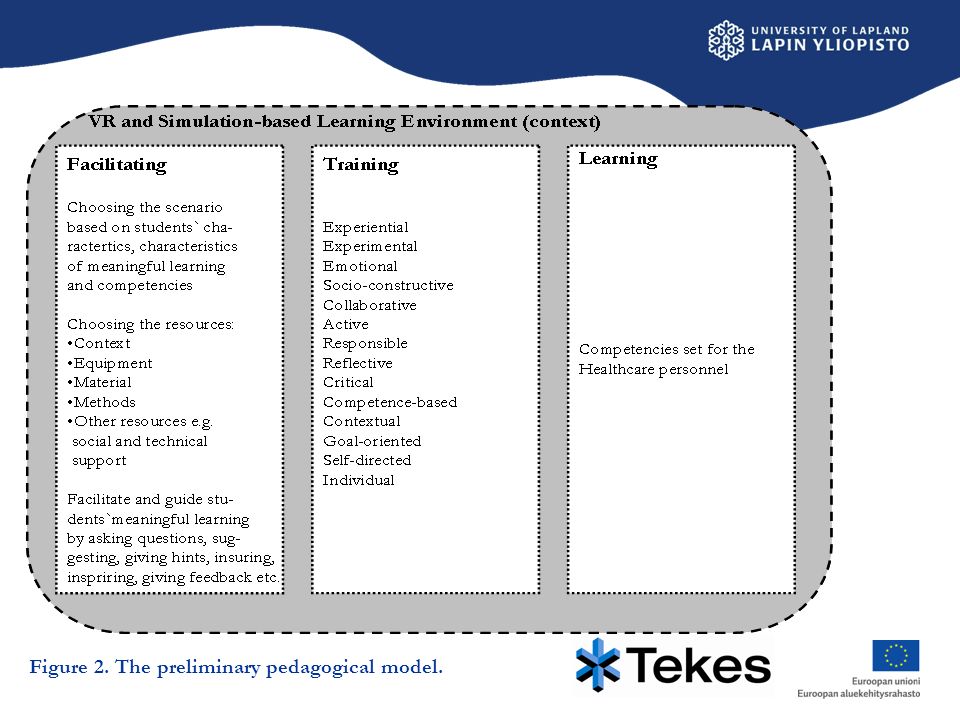 UNIVERSITY OF LAPLAND
LAPIN YLIOPISTO

VR and Simulation-based Learning Environment (context)

Facilitating

Choosing the scenario based on students` charactertics, characteristics of meaningful learning and competencies

Choosing the resources:
•Context
•Equipment
•Material
•Methods
•Other resources e.g. social and technical support

Facilitate and guide students`meaningful learning by asking questions, suggesting, giving hints, insuring, inspriring, giving feedback etc.

Training

Experiential
Experimental
Emotional
Socio-constructive
Collaborative
Active
Responsible
Reflective
Critical
Competence-based
Contextual
Goal-oriented
Self-directed
Individual

Learning

Competencies set for the Healthcare personnel

Figure 2. The preliminary pedagogical model.

Tekes

Euroopan unioni
Euroopan aluekehitysrahasto